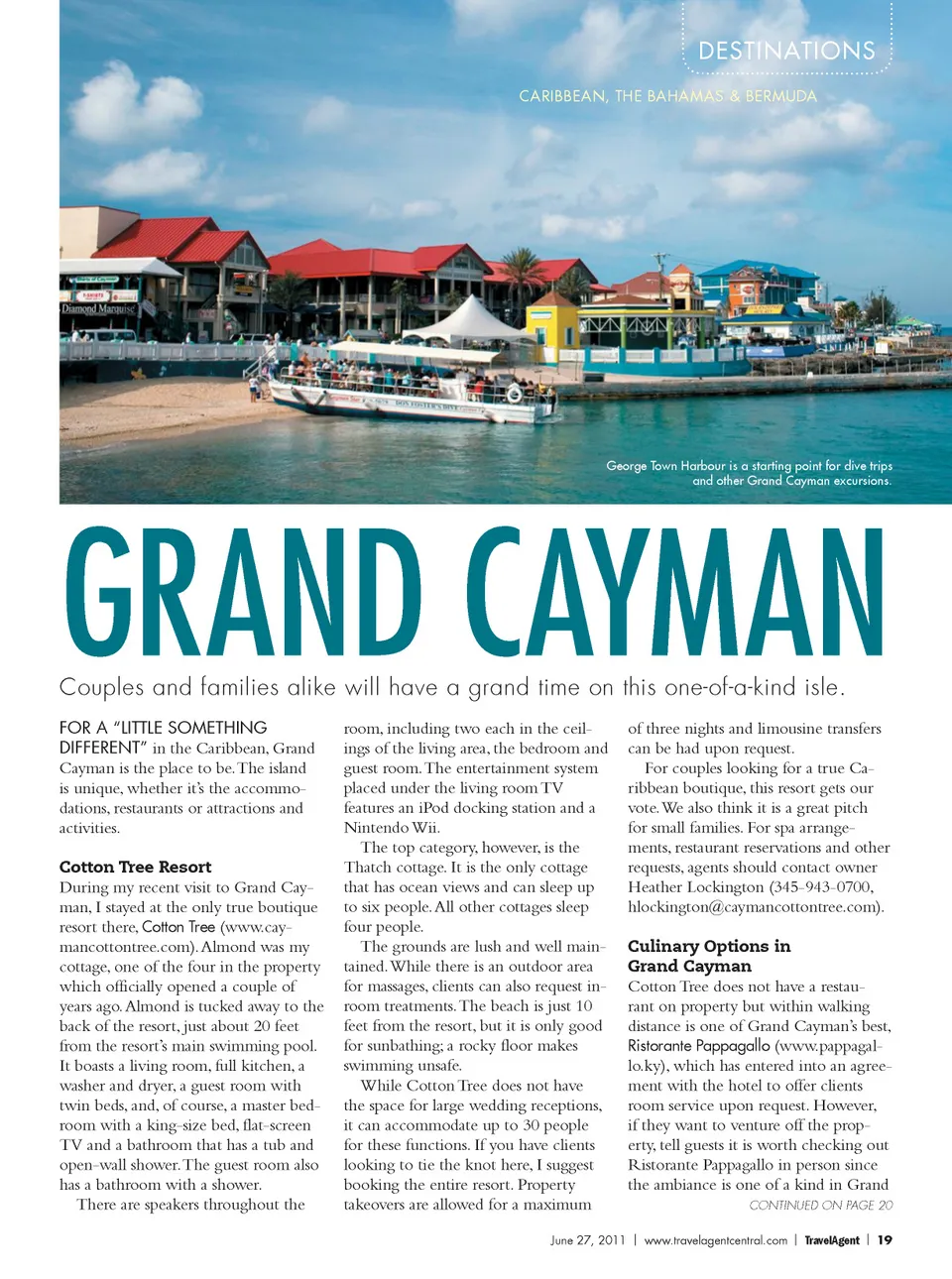 DESTINATIONS

CARIBBEAN, THE BAHAMAS & BERMUDA

George Town Harbour is a starting point for dive trips and other Grand Cayman excursions.

GRAND CAYMAN

Couples and families alike will have a grand time on this one-of-a-kind isle.

FOR A "LITTLE SOMETHING DIFFERENT" in the Caribbean, Grand Cayman is the place to be. The island is unique, whether it's the accommodations, restaurants or attractions and activities.

Cotton Tree Resort

During my recent visit to Grand Cayman, I stayed at the only true boutique resort there, Cotton Tree (www.caymancottontree.com). Almond was my cottage, one of the four in the property which officially opened a couple of years ago. Almond is tucked away to the back of the resort, just about 20 feet from the resort's main swimming pool. It boasts a living room, full kitchen, a washer and dryer, a guest room with twin beds, and, of course, a master bedroom with a king-size bed, flat-screen TV and a bathroom that has a tub and open-wall shower. The guest room also has a bathroom with a shower.

There are speakers throughout the room, including two each in the ceilings of the living area, the bedroom and guest room. The entertainment system placed under the living room TV features an iPod docking station and a Nintendo Wii.

The top category, however, is the Thatch cottage. It is the only cottage that has ocean views and can sleep up to six people. All other cottages sleep four people.

The grounds are lush and well maintained. While there is an outdoor area for massages, clients can also request in-room treatments. The beach is just 10 feet from the resort, but it is only good for sunbathing; a rocky floor makes swimming unsafe.

While Cotton Tree does not have the space for large wedding receptions, it can accommodate up to 30 people for these functions. If you have clients looking to tie the knot here, I suggest booking the entire resort. Property takeovers are allowed for a maximum of three nights and limousine transfers can be had upon request.

For couples looking for a true Caribbean boutique, this resort gets our vote. We also think it is a great pitch for small families. For spa arrangements, restaurant reservations and other requests, agents should contact owner Heather Lockington (345-943-0700, hlockington@caymancottontree.com).

Culinary Options in Grand Cayman

Cotton Tree does not have a restaurant on property but within walking distance is one of Grand Cayman's best, Ristorante Pappagallo (www.pappagallo.ky), which has entered into an agreement with the hotel to offer clients room service upon request. However, if they want to venture off the property, tell guests it is worth checking out Ristorante Pappagallo in person since the ambiance is one of a kind in Grand

CONTINUED ON PAGE 20

June 27, 2011 | www.travelagentcentral.com | TravelAgent | 19